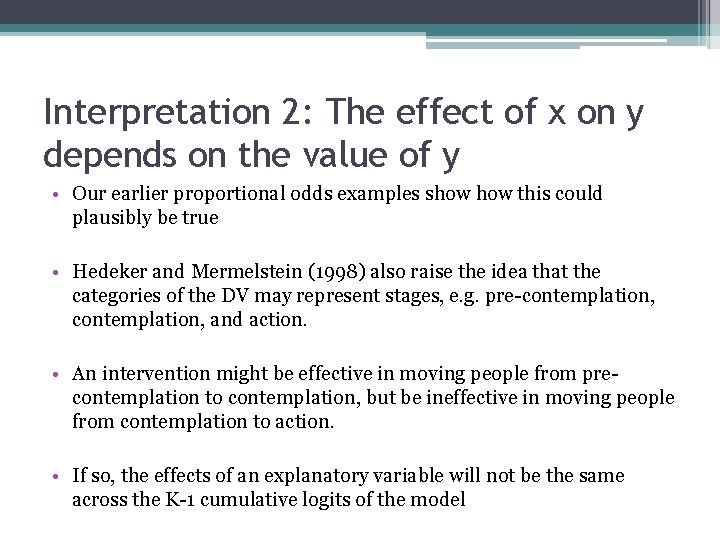 Interpretation 2: The effect of x on y depends on the value of y

• Our earlier proportional odds examples show how this could plausibly be true

• Hedeker and Mermelstein (1998) also raise the idea that the categories of the DV may represent stages, e.g. pre-contemplation, contemplation, and action.

• An intervention might be effective in moving people from pre-contemplation to contemplation, but be ineffective in moving people from contemplation to action.

• If so, the effects of an explanatory variable will not be the same across the K-1 cumulative logits of the model